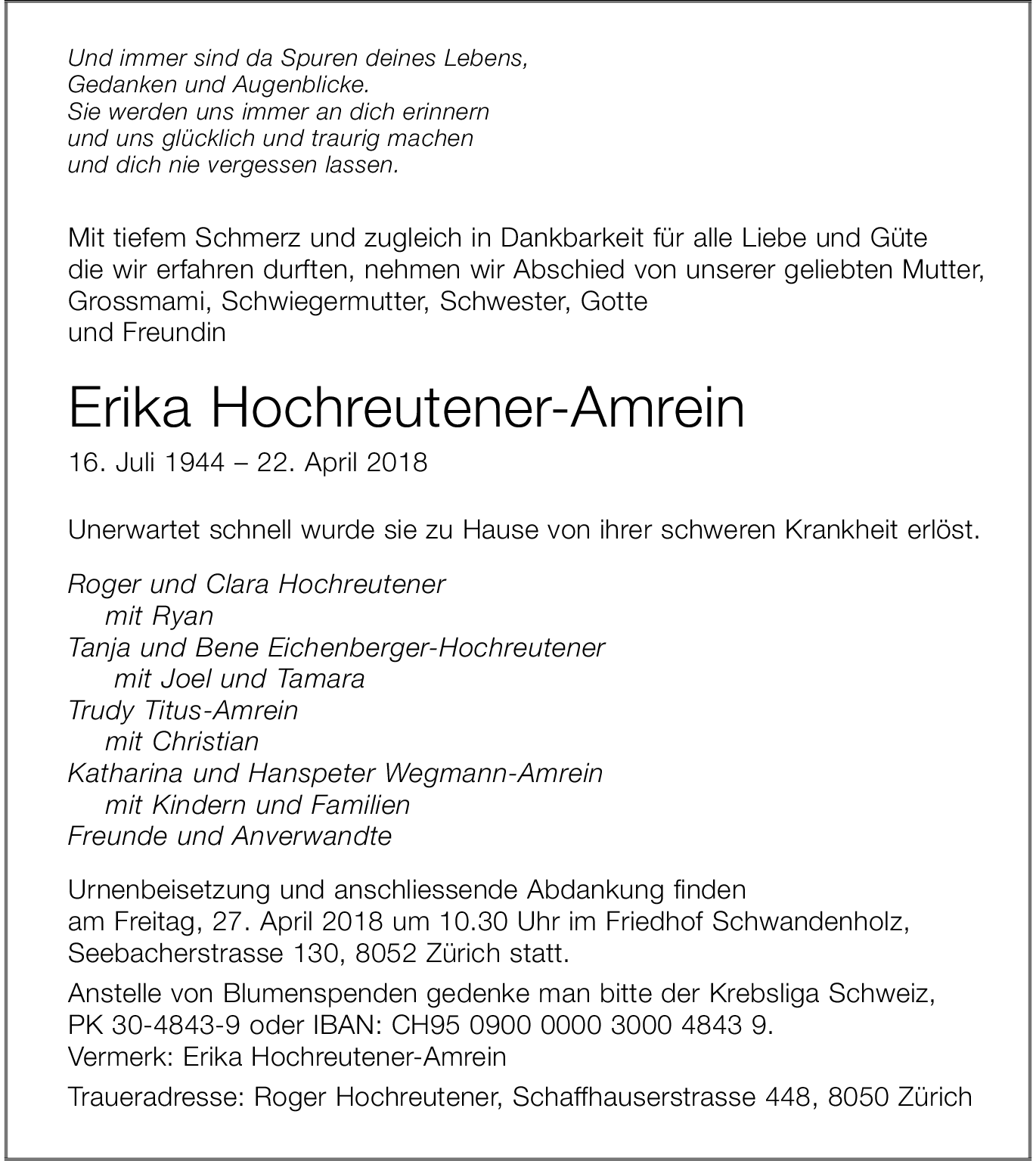 Und immer sind da Spuren deines Lebens,
Gedanken und Augenblicke.
Sie werden uns immer an dich erinnern
und uns glücklich und traurig machen
und dich nie vergessen lassen.

Mit tiefem Schmerz und zugleich in Dankbarkeit für alle Liebe und Güte die wir erfahren durften, nehmen wir Abschied von unserer geliebten Mutter, Grossmami, Schwiegermutter, Schwester, Gotte
und Freundin

Erika Hochreutener-Amrein

16. Juli 1944 – 22. April 2018

Unerwartet schnell wurde sie zu Hause von ihrer schweren Krankheit erlöst.

Roger und Clara Hochreutener
mit Ryan
Tanja und Bene Eichenberger-Hochreutener
mit Joel und Tamara
Trudy Titus-Amrein
mit Christian
Katharina und Hanspeter Wegmann-Amrein
mit Kindern und Familien
Freunde und Anverwandte

Urnenbeisetzung und anschliessende Abdankung finden am Freitag, 27. April 2018 um 10.30 Uhr im Friedhof Schwandenholz, Seebacherstrasse 130, 8052 Zürich statt.

Anstelle von Blumenspenden gedenke man bitte der Krebsliga Schweiz, PK 30-4843-9 oder IBAN: CH95 0900 0000 3000 4843 9.
Vermerk: Erika Hochreutener-Amrein

Traueradresse: Roger Hochreutener, Schaffhauserstrasse 448, 8050 Zürich